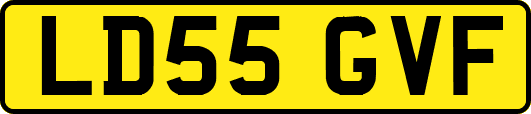 LD55 GVF